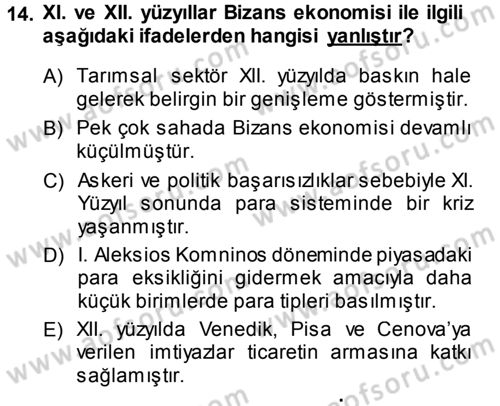 14. XI. ve XII. yüzyıllar Bizans ekonomisi ile ilgili aşağıdaki ifadelerden hangisi yanlıştır?

A) Tarımsal sektör XII. yüzyılda baskın hale gelerek belirgin bir genişleme göstermiştir.

B) Pek çok sahada Bizans ekonomisi devamlı küçülmüştür.

C) Askeri ve politik başarısızlıklar sebebiyle XI. Yüzyıl sonunda para sisteminde bir kriz yaşanmıştır.

D) I. Aleksios Komninos döneminde piyasadaki para eksikliğini gidermek amacıyla daha küçük birimlerde para tipleri basılmıştır.

E) XII. yüzyılda Venedik, Pisa ve Cenova'ya verilen imtiyazlar ticaretin armasına katkı sağlamıştır.

www.aofsoru.com